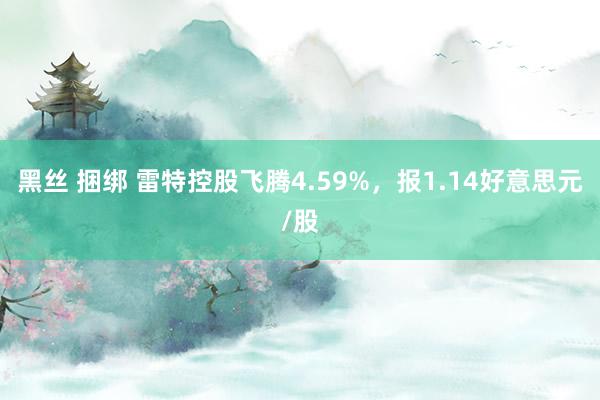 黑丝 捆绑 雷特控股飞腾4.59%，报1.14好意思元/股